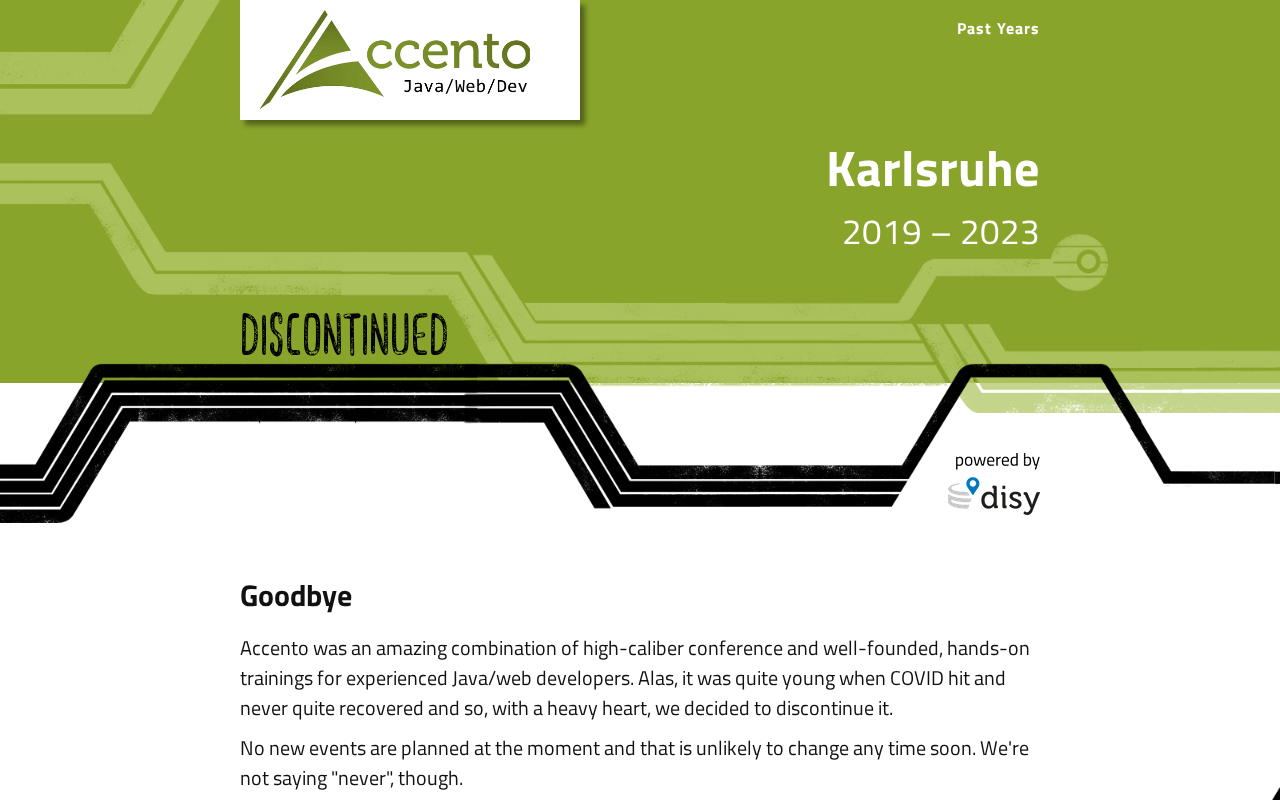 Accento
Java/Web/Dev

Past Years

Karlsruhe

2019 – 2023

DISCONTINUED

powered by
disy

Goodbye

Accento was an amazing combination of high-caliber conference and well-founded, hands-on trainings for experienced Java/web developers. Alas, it was quite young when COVID hit and never quite recovered and so, with a heavy heart, we decided to discontinue it.

No new events are planned at the moment and that is unlikely to change any time soon. We're not saying "never", though.